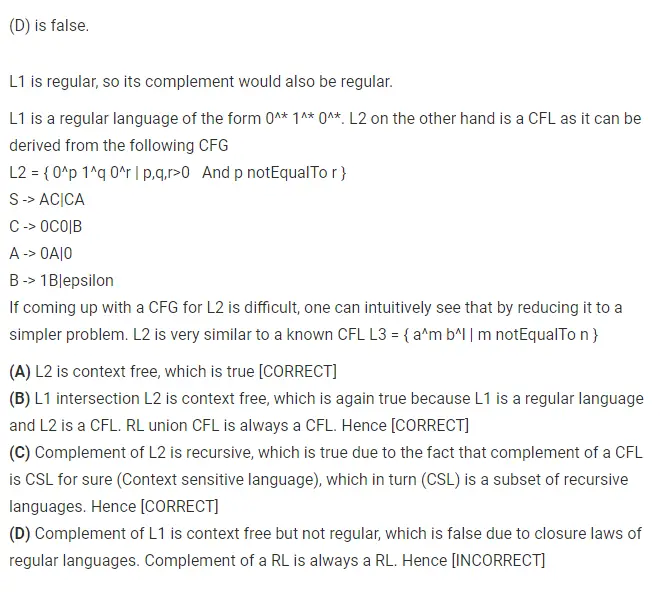 (D) is false.

L1 is regular, so its complement would also be regular.

L1 is a regular language of the form 0^* 1^* 0^*. L2 on the other hand is a CFL as it can be derived from the following CFG
L2 = { 0^p 1^q 0^r | p,q,r>0 And p notEqualTo r }
S -> AC|CA
C -> 0C0|B
A -> 0A|0
B -> 1B|epsilon
If coming up with a CFG for L2 is difficult, one can intuitively see that by reducing it to a simpler problem. L2 is very similar to a known CFL L3 = { a^m b^l | m notEqualTo n }

(A) L2 is context free, which is true [CORRECT]
(B) L1 intersection L2 is context free, which is again true because L1 is a regular language and L2 is a CFL. RL union CFL is always a CFL. Hence [CORRECT]
(C) Complement of L2 is recursive, which is true due to the fact that complement of a CFL is CSL for sure (Context sensitive language), which in turn (CSL) is a subset of recursive languages. Hence [CORRECT]
(D) Complement of L1 is context free but not regular, which is false due to closure laws of regular languages. Complement of a RL is always a RL. Hence [INCORRECT]